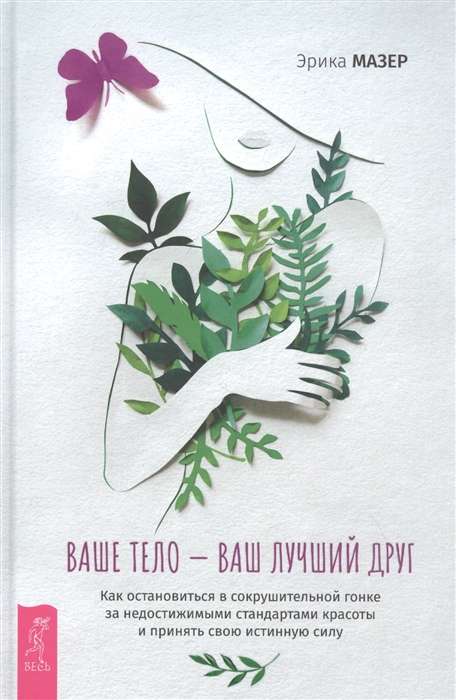 Эрика МАЗЕР

ВАШЕ ТЕЛО — ВАШ ЛУЧШИЙ ДРУГ

Как остановиться в сокрушительной гонке за недостижимыми стандартами красоты и принять свою истинную силу

ВЕСЬ